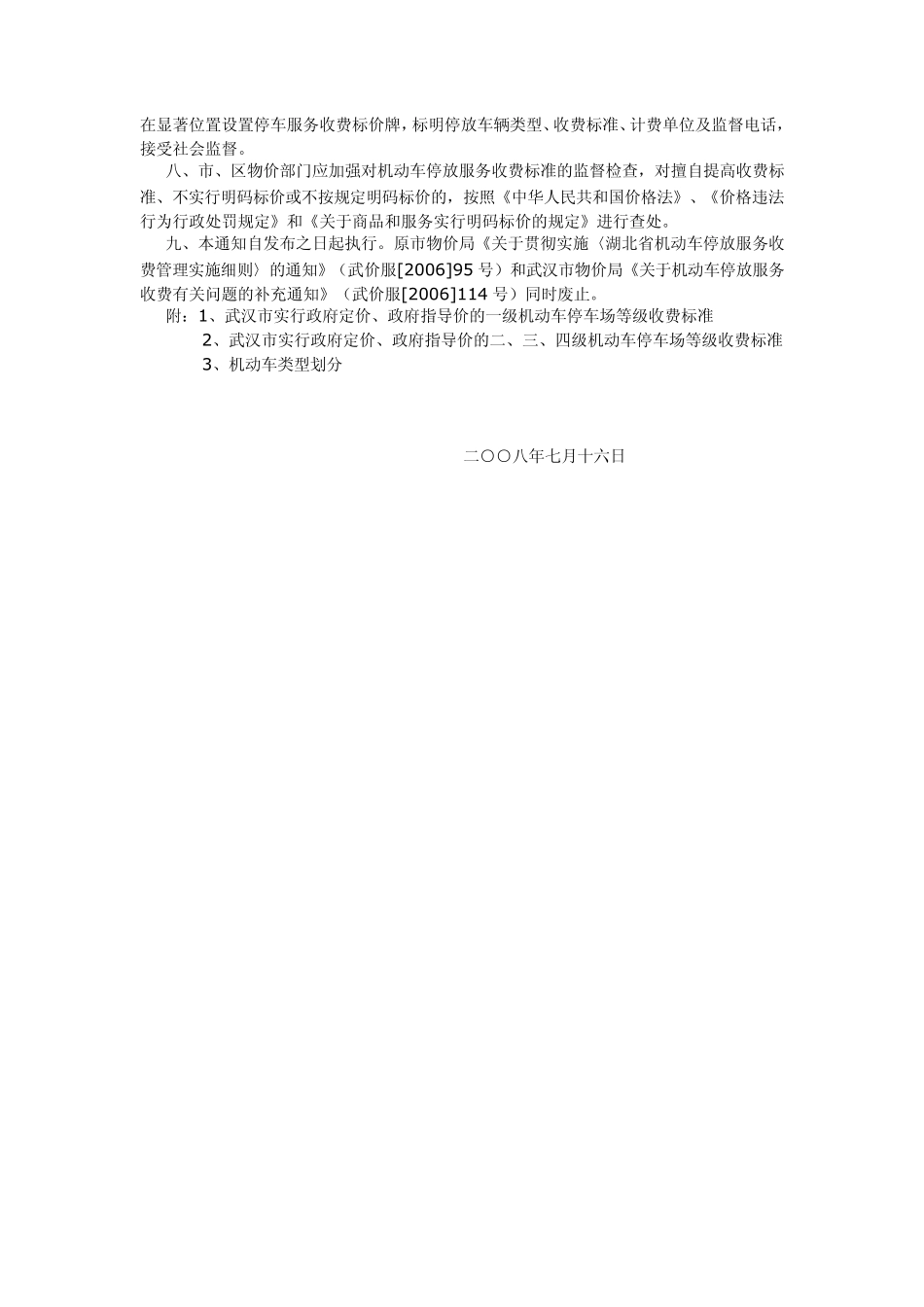 在显著位置设置停车服务收费标价牌，标明停放车辆类型、收费标准、计费单位及监督电话，接受社会监督。

八、市、区物价部门应加强对机动车停放服务收费标准的监督检查，对擅自提高收费标准、不实行明码标价或不按规定明码标价的，按照《中华人民共和国价格法》、《价格违法行为行政处罚规定》和《关于商品和服务实行明码标价的规定》进行查处。

九、本通知自发布之日起执行。原市物价局《关于贯彻实施〈湖北省机动车停放服务收费管理实施细则〉的通知》（武价服[2006]95 号）和武汉市物价局《关于机动车停放服务收费有关问题的补充通知》（武价服[2006]114 号）同时废止。

附：1、武汉市实行政府定价、政府指导价的一级机动车停车场等级收费标准

2、武汉市实行政府定价、政府指导价的二、三、四级机动车停车场等级收费标准

3、机动车类型划分

二〇〇八年七月十六日